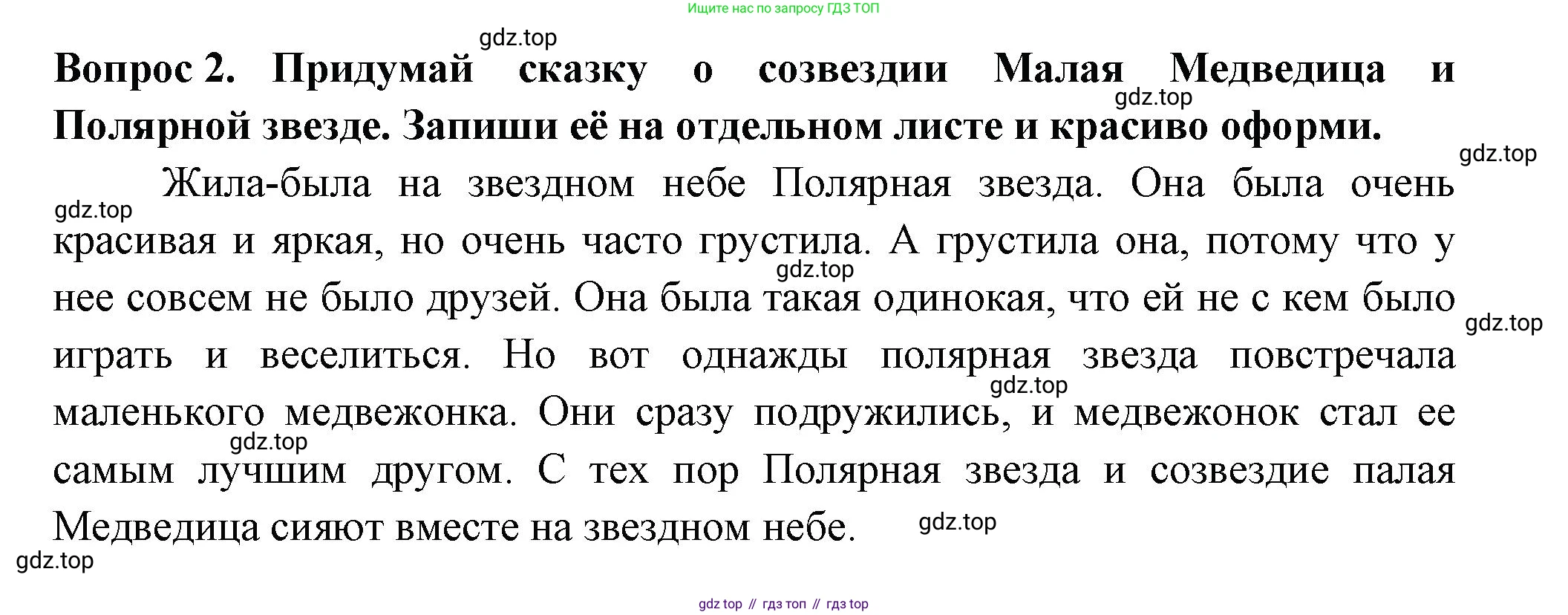 Ищите нас по запросу ГДЗ ТОП

Вопрос 2. Придумай сказку о созвездии Малая Медведица и Полярной звезде. Запиши её на отдельном листе и красиво оформи.

Жила-была на звездном небе Полярная звезда. Она была очень красивая и яркая, но очень часто грустила. А грустила она, потому что у нее совсем не было друзей. Она была такая одинокая, что ей не с кем было играть и веселиться. Но вот однажды полярная звезда повстречала маленького медвежонка. Они сразу подружились, и медвежонок стал ее самым лучшим другом. С тех пор Полярная звезда и созвездие палая Медведица сияют вместе на звездном небе.

gdz top // гдз топ // гдз top

gdz.top